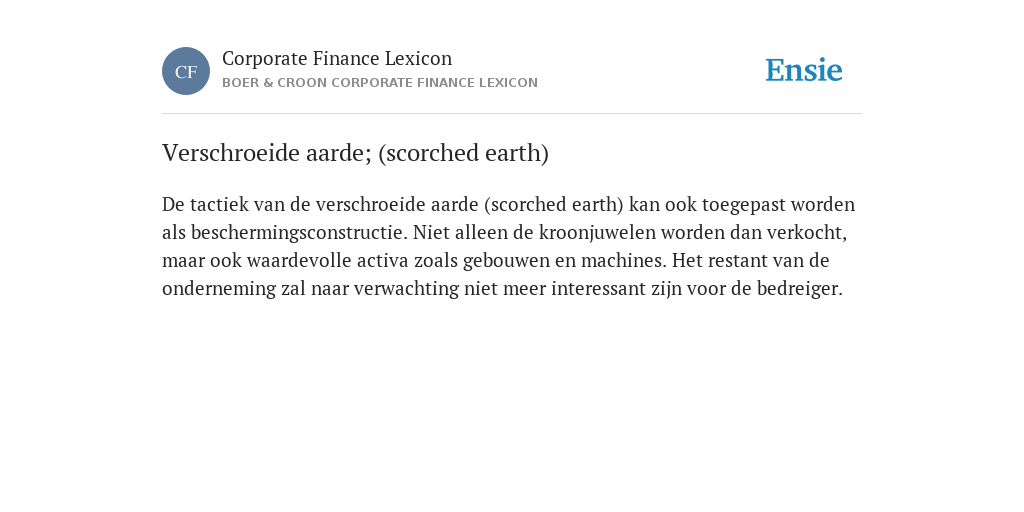 CF

Corporate Finance Lexicon

BOER & CROON CORPORATE FINANCE LEXICON

Ensie

Verschroeide aarde; (scorched earth)

De tactiek van de verschroeide aarde (scorched earth) kan ook toegepast worden als beschermingsconstructie. Niet alleen de kroonjuwelen worden dan verkocht, maar ook waardevolle activa zoals gebouwen en machines. Het restant van de onderneming zal naar verwachting niet meer interessant zijn voor de bedreiger.